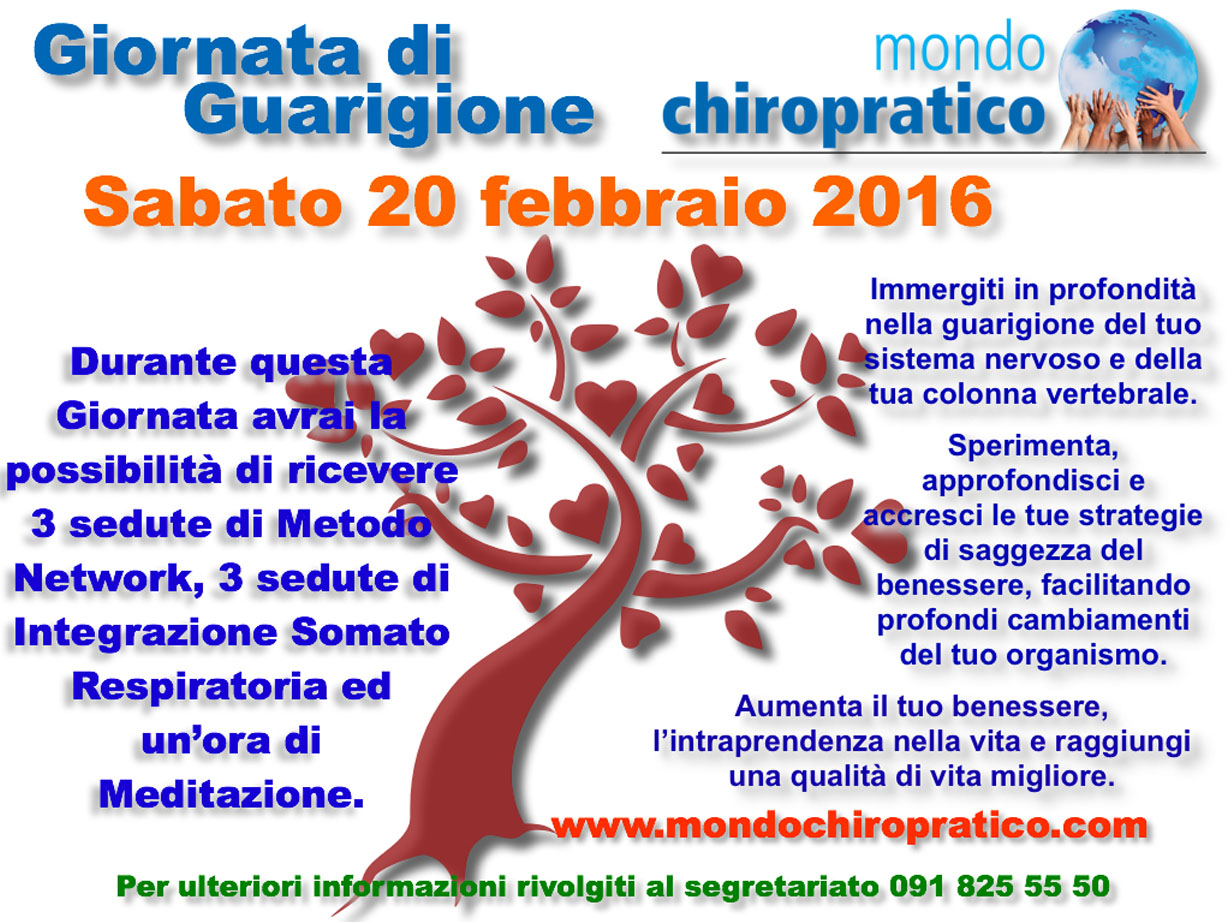 Giornata di Guarigione

mondo chiropratico

Sabato 20 febbraio 2016

Durante questa Giornata avrai la possibilità di ricevere 3 sedute di Metodo Network, 3 sedute di Integrazione Somato Respiratoria ed un'ora di Meditazione.

Immergiti in profondità nella guarigione del tuo sistema nervoso e della tua colonna vertebrale.

Sperimenta, approfondisci e accresci le tue strategie di saggezza del benessere, facilitando profondi cambiamenti del tuo organismo.

Aumenta il tuo benessere, l'intraprendenza nella vita e raggiungi una qualità di vita migliore.

www.mondochiropratico.com

Per ulteriori informazioni rivolgiti al segretariato 091 825 55 50